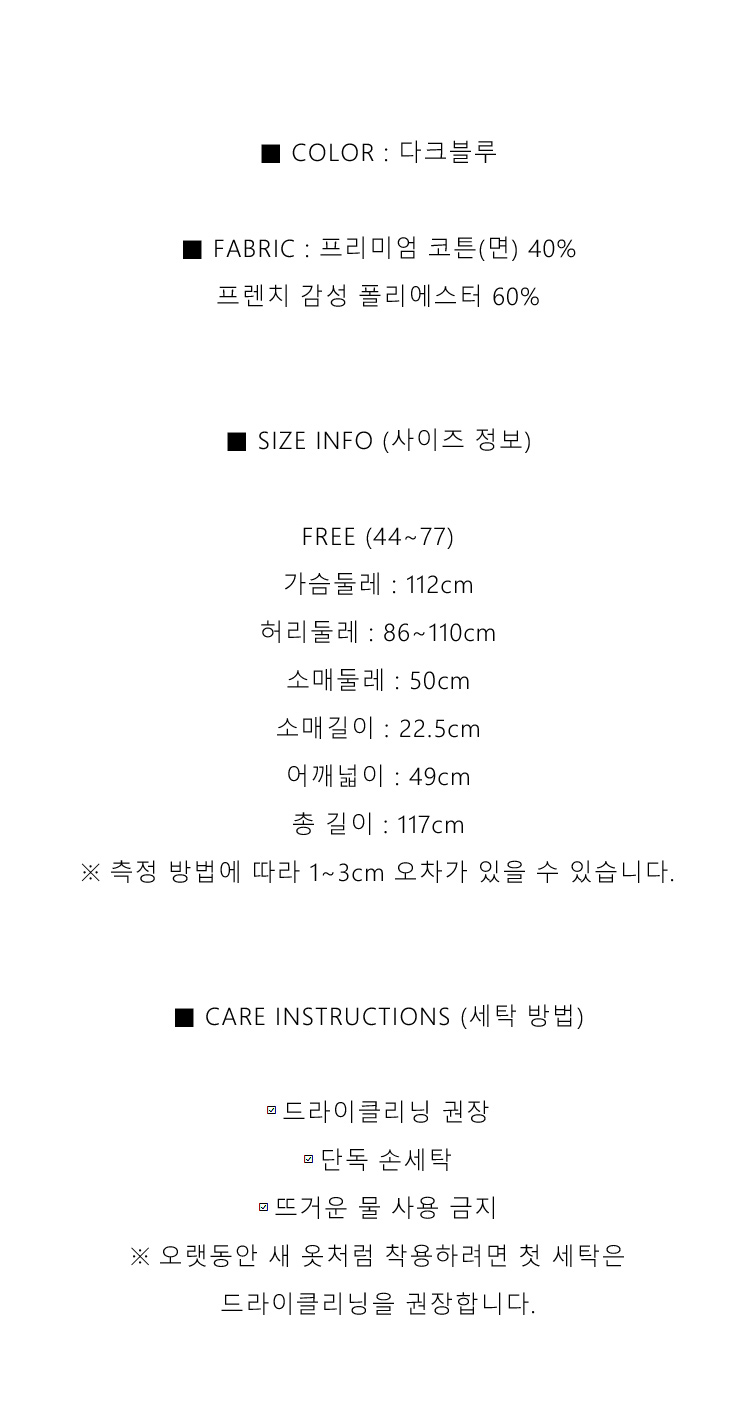 ■ COLOR : 다크블루

■ FABRIC : 프리미엄 코튼(면) 40%
프렌치 감성 폴리에스터 60%

■ SIZE INFO (사이즈 정보)

FREE (44~77)
가슴둘레 : 112cm
허리둘레 : 86~110cm
소매둘레 : 50cm
소매길이 : 22.5cm
어깨넓이 : 49cm
총 길이 : 117cm
※ 측정 방법에 따라 1~3cm 오차가 있을 수 있습니다.

■ CARE INSTRUCTIONS (세탁 방법)

☑ 드라이클리닝 권장
☑ 단독 손세탁
☑ 뜨거운 물 사용 금지
※ 오랫동안 새 옷처럼 착용하려면 첫 세탁은
드라이클리닝을 권장합니다.